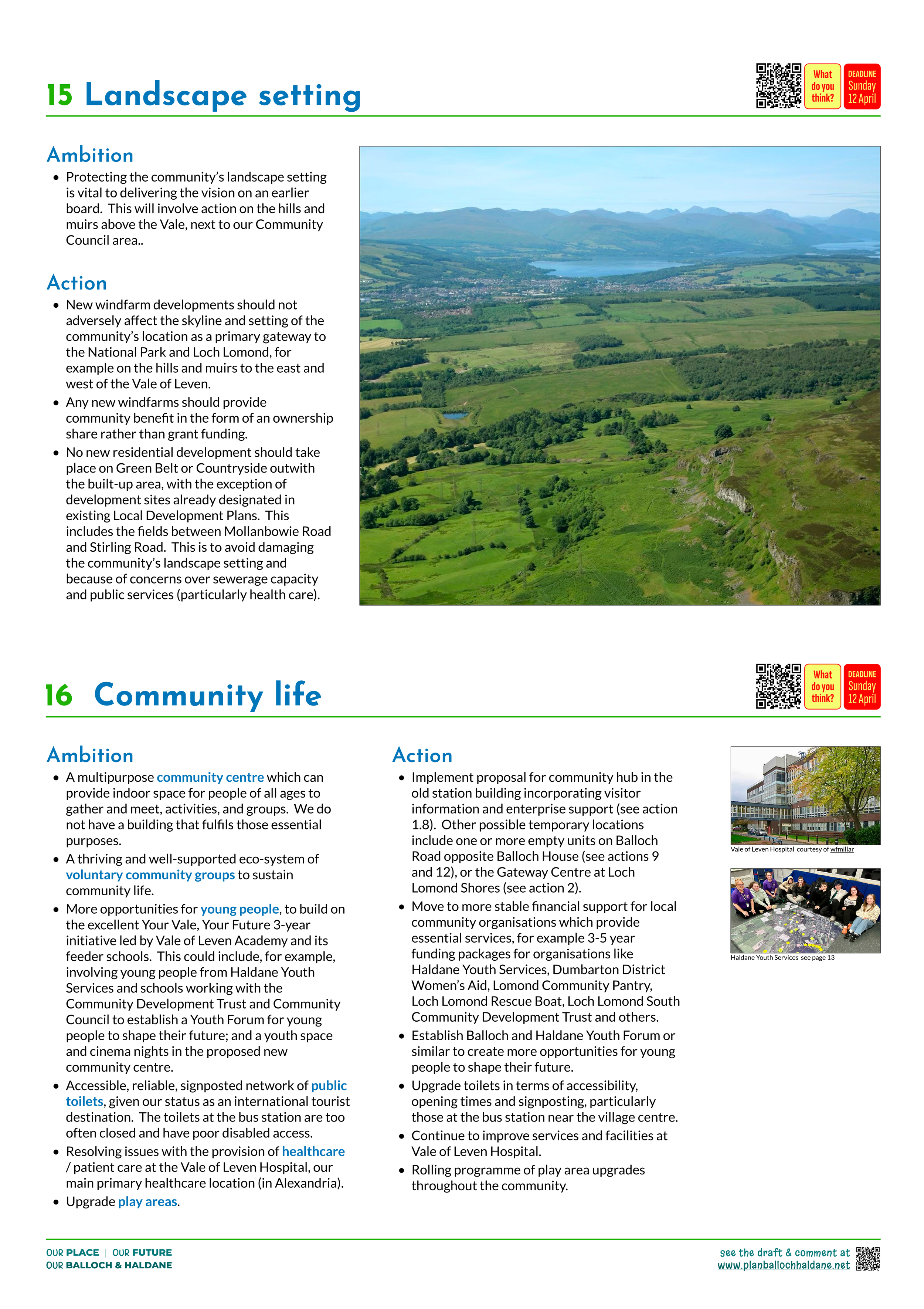 15 Landscape setting

What do you think?

DEADLINE Sunday 12 April

Ambition

• Protecting the community's landscape setting is vital to delivering the vision on an earlier board. This will involve action on the hills and muirs above the Vale, next to our Community Council area..

Action

• New windfarm developments should not adversely affect the skyline and setting of the community's location as a primary gateway to the National Park and Loch Lomond, for example on the hills and muirs to the east and west of the Vale of Leven.
• Any new windfarms should provide community benefit in the form of an ownership share rather than grant funding.
• No new residential development should take place on Green Belt or Countryside outwith the built-up area, with the exception of development sites already designated in existing Local Development Plans. This includes the fields between Mollanbowie Road and Stirling Road. This is to avoid damaging the community's landscape setting and because of concerns over sewerage capacity and public services (particularly health care).

16 Community life

What do you think?

DEADLINE Sunday 12 April

Ambition

• A multipurpose community centre which can provide indoor space for people of all ages to gather and meet, activities, and groups. We do not have a building that fulfils those essential purposes.
• A thriving and well-supported eco-system of voluntary community groups to sustain community life.
• More opportunities for young people, to build on the excellent Your Vale, Your Future 3-year initiative led by Vale of Leven Academy and its feeder schools. This could include, for example, involving young people from Haldane Youth Services and schools working with the Community Development Trust and Community Council to establish a Youth Forum for young people to shape their future; and a youth space and cinema nights in the proposed new community centre.
• Accessible, reliable, signposted network of public toilets, given our status as an international tourist destination. The toilets at the bus station are too often closed and have poor disabled access.
• Resolving issues with the provision of healthcare / patient care at the Vale of Leven Hospital, our main primary healthcare location (in Alexandria).
• Upgrade play areas.

Action

• Implement proposal for community hub in the old station building incorporating visitor information and enterprise support (see action 1.8). Other possible temporary locations include one or more empty units on Balloch Road opposite Balloch House (see actions 9 and 12), or the Gateway Centre at Loch Lomond Shores (see action 2).
• Move to more stable financial support for local community organisations which provide essential services, for example 3-5 year funding packages for organisations like Haldane Youth Services, Dumbarton District Women's Aid, Lomond Community Pantry, Loch Lomond Rescue Boat, Loch Lomond South Community Development Trust and others.
• Establish Balloch and Haldane Youth Forum or similar to create more opportunities for young people to shape their future.
• Upgrade toilets in terms of accessibility, opening times and signposting, particularly those at the bus station near the village centre.
• Continue to improve services and facilities at Vale of Leven Hospital.
• Rolling programme of play area upgrades throughout the community.

Vale of Leven Hospital courtesy of wfmillar

Haldane Youth Services see page 13

OUR PLACE | OUR FUTURE
OUR BALLOCH & HALDANE

see the draft & comment at
www.planballochhaldane.net